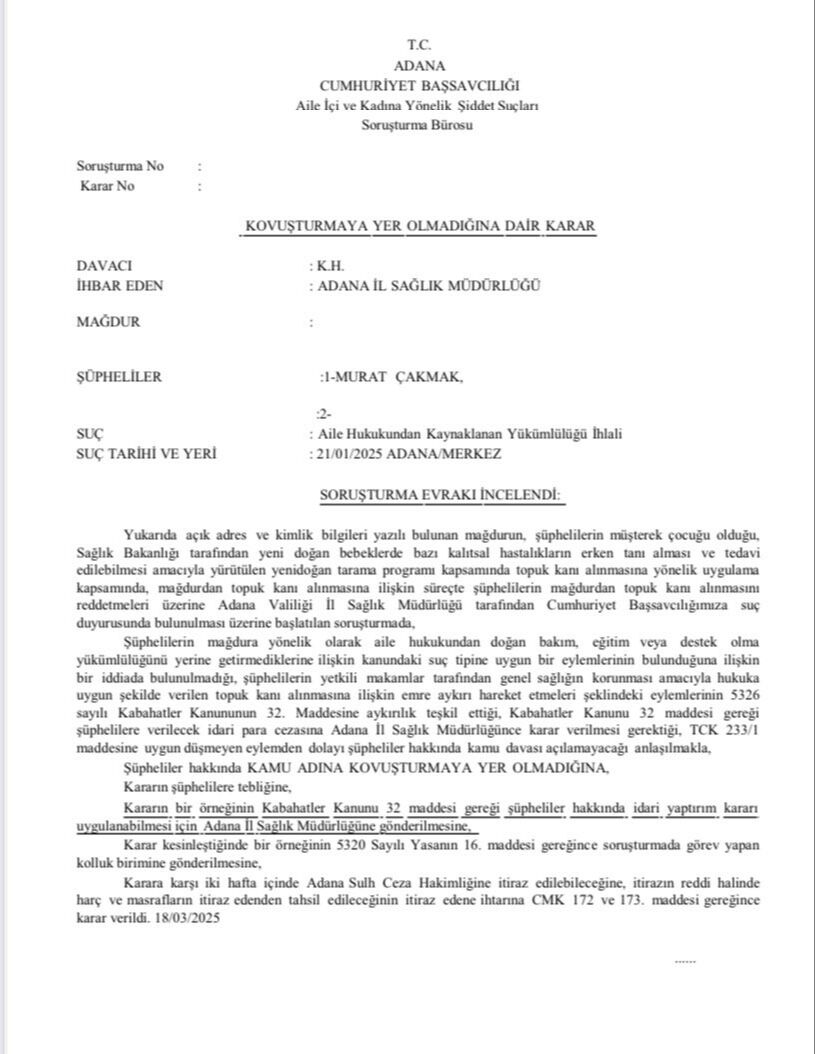 T.C.
ADANA
CUMHURİYET BAŞSAVCILIĞI
Aile İçi ve Kadına Yönelik Şiddet Suçları
Soruşturma Bürosu

Soruşturma No :
Karar No :

KOVUŞTURMAYA YER OLMADIĞINA DAİR KARAR

DAVACI : K.H.
İHBAR EDEN : ADANA İL SAĞLIK MÜDÜRLÜĞÜ

MAĞDUR :

ŞÜPHELİLER :1-MURAT ÇAKMAK,

:2-
SUÇ : Aile Hukukundan Kaynaklanan Yükümlülüğü İhlali
SUÇ TARİHİ VE YERİ : 21/01/2025 ADANA/MERKEZ

SORUŞTURMA EVRAKI İNCELENDİ:

Yukarıda açık adres ve kimlik bilgileri yazılı bulunan mağdurun, şüphelilerin müşterek çocuğu olduğu, Sağlık Bakanlığı tarafından yeni doğan bebeklerde bazı kalıtsal hastalıkların erken tanı alması ve tedavi edilebilmesi amacıyla yürütülen yenidoğan tarama programı kapsamında topuk kanı alınmasına yönelik uygulama kapsamında, mağdurdan topuk kanı alınmasına ilişkin süreçte şüphelilerin mağdurdan topuk kanı alınmasını reddetmeleri üzerine Adana Valiliği İl Sağlık Müdürlüğü tarafından Cumhuriyet Başsavcılığımıza suç duyurusunda bulunulması üzerine başlatılan soruşturmada,

Şüphelilerin mağdura yönelik olarak aile hukukundan doğan bakım, eğitim veya destek olma yükümlülüğünü yerine getirmediklerine ilişkin kanundaki suç tipine uygun bir eylemlerinin bulunduğuna ilişkin bir iddiada bulunulmadığı, şüphelilerin yetkili makamlar tarafından genel sağlığın korunması amacıyla hukuka uygun şekilde verilen topuk kanı alınmasına ilişkin emre aykırı hareket etmeleri şeklindeki eylemlerinin 5326 sayılı Kabahatler Kanununun 32. Maddesine aykırılık teşkil ettiği, Kabahatler Kanunu 32 maddesi gereği şüphelilere verilecek idari para cezasına Adana İl Sağlık Müdürlüğünce karar verilmesi gerektiği, TCK 233/1 maddesine uygun düşmeyen eylemden dolayı şüpheliler hakkında kamu davası açılamayacağı anlaşılmakla,

Şüpheliler hakkında KAMU ADINA KOVUŞTURMAYA YER OLMADIĞINA,

Kararın şüphelilere tebliğine,

Kararın bir örneğinin Kabahatler Kanunu 32 maddesi gereği şüpheliler hakkında idari yaptırım kararı uygulanabilmesi için Adana İl Sağlık Müdürlüğüne gönderilmesine,

Karar kesinleştiğinde bir örneğinin 5320 Sayılı Yasanın 16. maddesi gereğince soruşturmada görev yapan kolluk birimine gönderilmesine,

Karara karşı iki hafta içinde Adana Sulh Ceza Hakimliğine itiraz edilebileceğine, itirazın reddi halinde harç ve masrafların itiraz edenden tahsil edileceğinin itiraz edene ihtarına CMK 172 ve 173. maddesi gereğince karar verildi. 18/03/2025

......